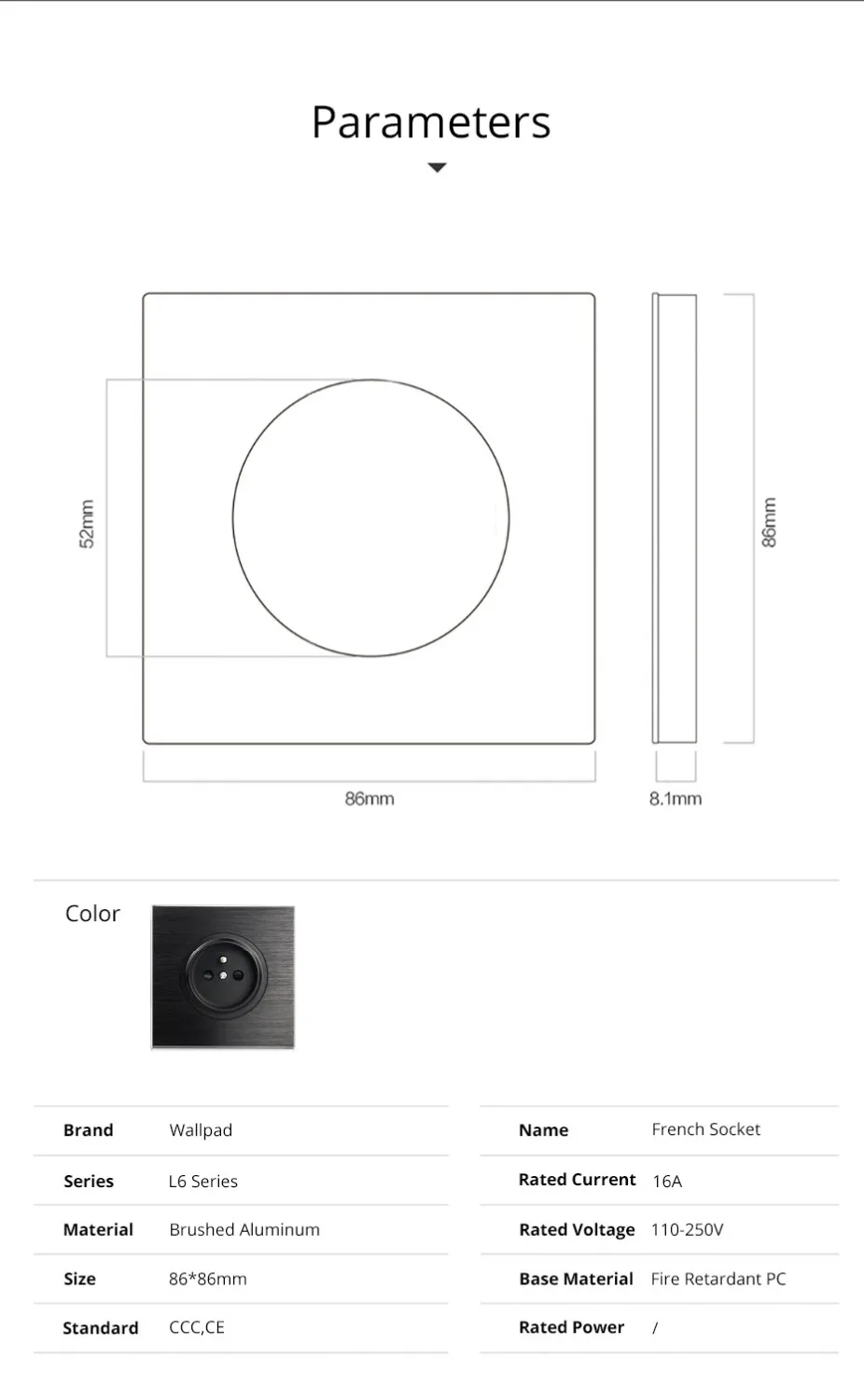 Parameters

52mm

86mm

86mm

8.1mm

Color

| Brand | Wallpad |
|---|---|
| Series | L6 Series |
| Material | Brushed Aluminum |
| Size | 86*86mm |
| Standard | CCC,CE |

| Name | French Socket |
|---|---|
| Rated Current | 16A |
| Rated Voltage | 110-250V |
| Base Material | Fire Retardant PC |
| Rated Power | / |